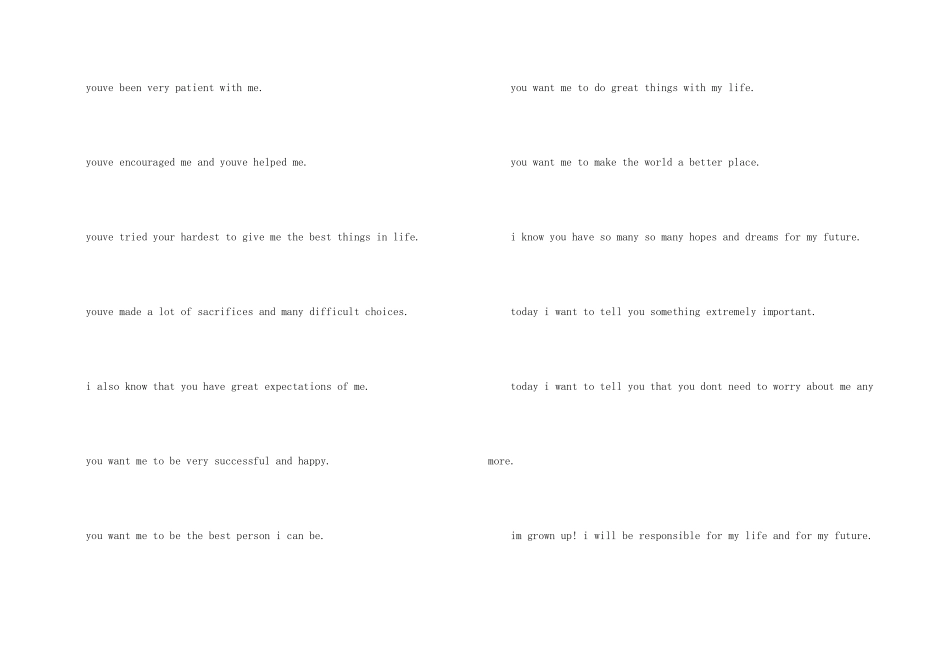 youve been very patient with me.

youve encouraged me and youve helped me.

youve tried your hardest to give me the best things in life.

youve made a lot of sacrifices and many difficult choices.

i also know that you have great expectations of me.

you want me to be very successful and happy.

you want me to be the best person i can be.

you want me to do great things with my life.

you want me to make the world a better place.

i know you have so many so many hopes and dreams for my future.

today i want to tell you something extremely important.

today i want to tell you that you dont need to worry about me any more.

im grown up! i will be responsible for my life and for my future.